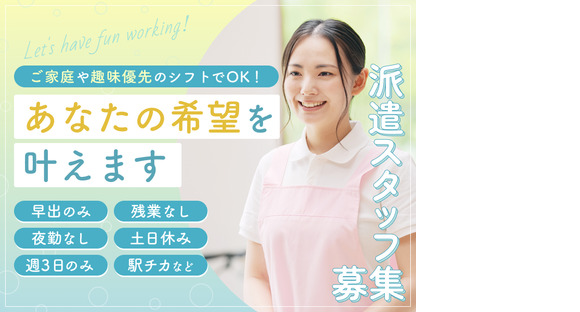 Let's have fun working!

ご家庭や趣味優先のシフトでOK！

あなたの希望を叶えます

早出のみ
残業なし
夜勤なし
土日休み
週3日のみ
駅チカなど

派遣スタッフ募集